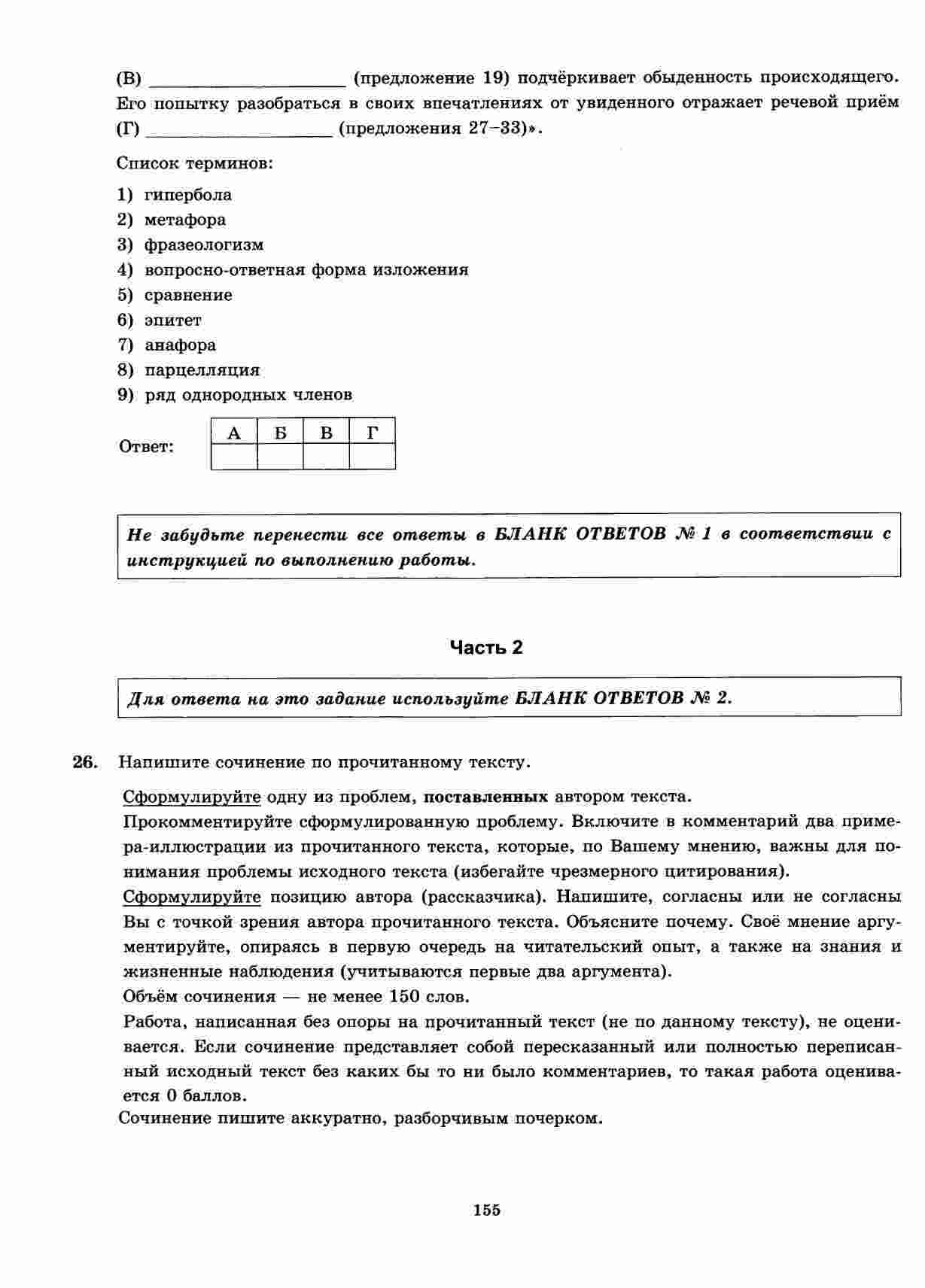 (В) ____________________ (предложение 19) подчёркивает обыденность происходящего. Его попытку разобраться в своих впечатлениях от увиденного отражает речевой приём (Г) ____________________ (предложения 27–33)».

Список терминов:

1) гипербола
2) метафора
3) фразеологизм
4) вопросно-ответная форма изложения
5) сравнение
6) эпитет
7) анафора
8) парцелляция
9) ряд однородных членов

Ответ:

| А | Б | В | Г |
|---|---|---|---|
|  |  |  |  |

Не забудьте перенести все ответы в БЛАНК ОТВЕТОВ № 1 в соответствии с инструкцией по выполнению работы.

Часть 2

Для ответа на это задание используйте БЛАНК ОТВЕТОВ № 2.

26. Напишите сочинение по прочитанному тексту.

Сформулируйте одну из проблем, поставленных автором текста.
Прокомментируйте сформулированную проблему. Включите в комментарий два примера-иллюстрации из прочитанного текста, которые, по Вашему мнению, важны для понимания проблемы исходного текста (избегайте чрезмерного цитирования).
Сформулируйте позицию автора (рассказчика). Напишите, согласны или не согласны Вы с точкой зрения автора прочитанного текста. Объясните почему. Своё мнение аргументируйте, опираясь в первую очередь на читательский опыт, а также на знания и жизненные наблюдения (учитываются первые два аргумента).
Объём сочинения — не менее 150 слов.
Работа, написанная без опоры на прочитанный текст (не по данному тексту), не оценивается. Если сочинение представляет собой пересказанный или полностью переписанный исходный текст без каких бы то ни было комментариев, то такая работа оценивается 0 баллов.
Сочинение пишите аккуратно, разборчивым почерком.

155